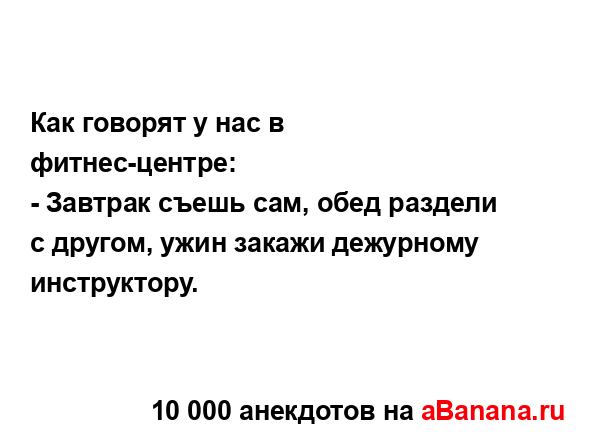 Как говорят у нас в фитнес-центре:
- Завтрак съешь сам, обед раздели с другом, ужин закажи дежурному инструктору.

10 000 анекдотов на aBanana.ru